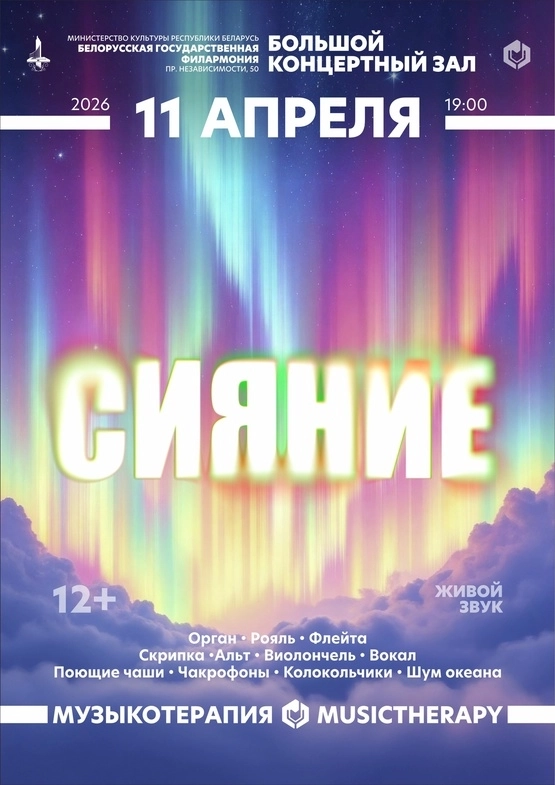 МИНИСТЕРСТВО КУЛЬТУРЫ РЕСПУБЛИКИ БЕЛАРУСЬ
БЕЛОРУССКАЯ ГОСУДАРСТВЕННАЯ ФИЛАРМОНИЯ
ПР. НЕЗАВИСИМОСТИ, 50

БОЛЬШОЙ КОНЦЕРТНЫЙ ЗАЛ

2026

11 АПРЕЛЯ

19:00

СИЯНИЕ

12+

ЖИВОЙ ЗВУК

Орган • Рояль • Флейта
Скрипка •Альт • Виолончель • Вокал
Поющие чаши • Чакрофоны • Колокольчики • Шум океана

МУЗЫКОТЕРАПИЯ MUSICTHERAPY